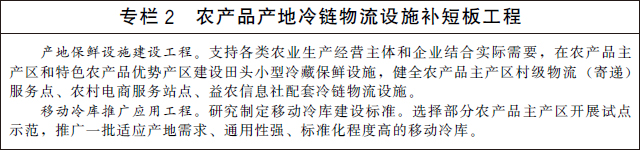 专栏 2　农产品产地冷链物流设施补短板工程

产地保鲜设施建设工程。支持各类农业生产经营主体和企业结合实际需要，在农产品主产区和特色农产品优势产区建设田头小型冷藏保鲜设施，健全农产品主产区村级物流（寄递）服务点、农村电商服务站点、益农信息社配套冷链物流设施。

移动冷库推广应用工程。研究制定移动冷库建设标准。选择部分农产品主产区开展试点示范，推广一批适应产地需求、通用性强、标准化程度高的移动冷库。